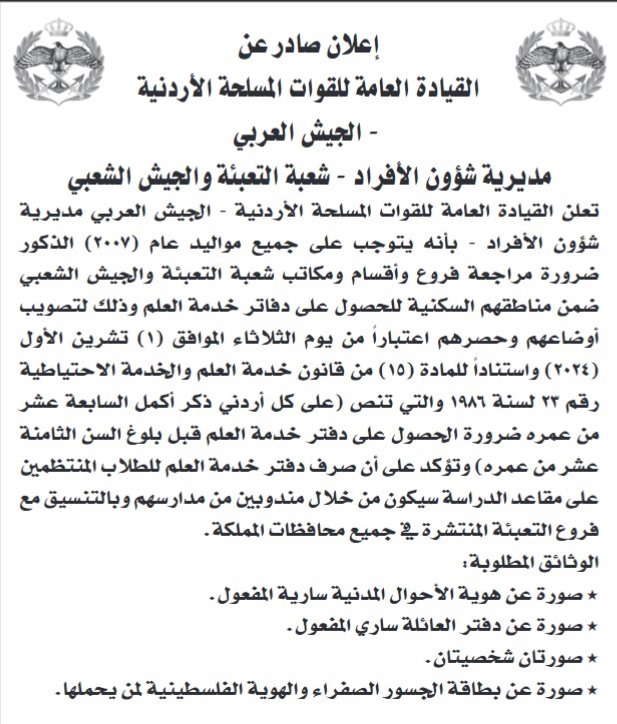 إعلان صادر عن
القيادة العامة للقوات المسلحة الأردنية
- الجيش العربي
مديرية شؤون الأفراد - شعبة التعبئة والجيش الشعبي

تعلن القيادة العامة للقوات المسلحة الأردنية - الجيش العربي مديرية شؤون الأفراد - بأنه يتوجب على جميع مواليد عام (٢٠٠٧) الذكور ضرورة مراجعة فروع وأقسام ومكاتب شعبة التعبئة والجيش الشعبي ضمن مناطقهم السكنية للحصول على دفاتر خدمة العلم وذلك لتصويب أوضاعهم وحصرهم اعتباراً من يوم الثلاثاء الموافق (١) تشرين الأول (٢٠٢٤) واستناداً للمادة (١٥) من قانون خدمة العلم والخدمة الاحتياطية رقم ٢٣ لسنة ١٩٨٦ والتي تنص (على كل أردني ذكر أكمل السابعة عشر من عمره ضرورة الحصول على دفتر خدمة العلم قبل بلوغ السن الثامنة عشر من عمره) وتؤكد على أن صرف دفتر خدمة العلم للطلاب المنتظمين على مقاعد الدراسة سيكون من خلال مندوبين من مدارسهم وبالتنسيق مع فروع التعبئة المنتشرة في جميع محافظات المملكة.

الوثائق المطلوبة:
★ صورة عن هوية الأحوال المدنية سارية المفعول.
★ صورة عن دفتر العائلة ساري المفعول.
★ صورتان شخصيتان.
★ صورة عن بطاقة الجسور الصفراء والهوية الفلسطينية لمن يحملها.